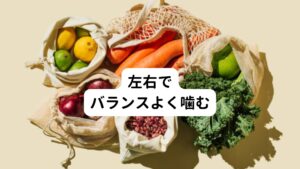 左右で
バランスよく噛む